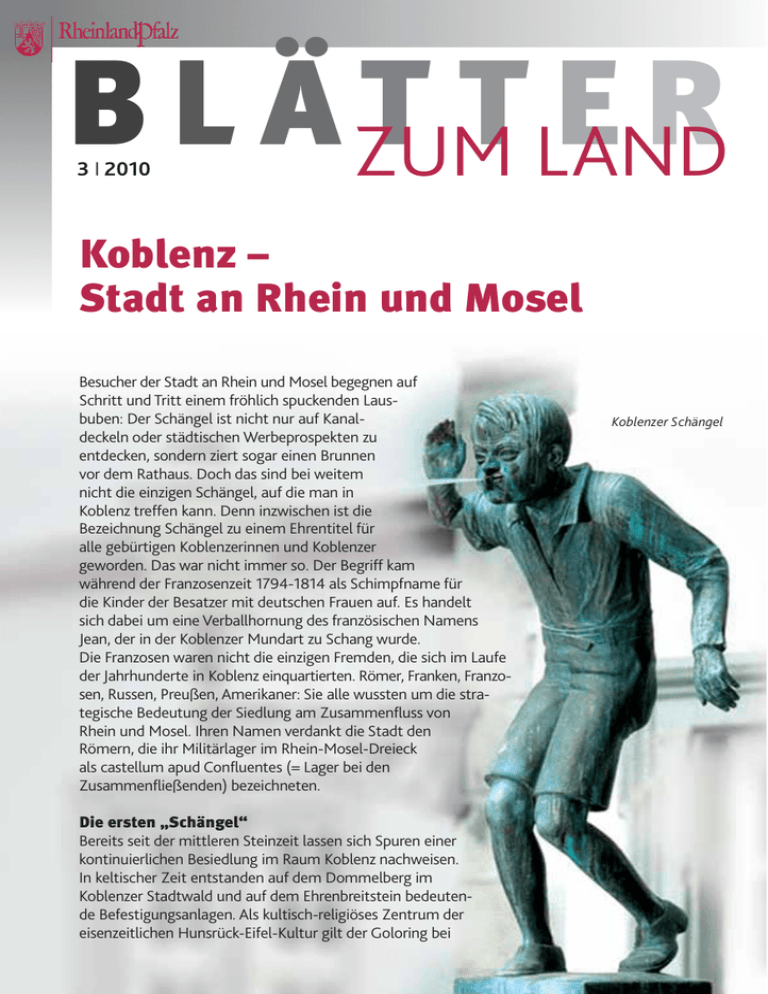 RheinlandPfalz

BLÄTTER
ZUM LAND

3 | 2010

Koblenz –
Stadt an Rhein und Mosel

Besucher der Stadt an Rhein und Mosel begegnen auf Schritt und Tritt einem fröhlich spuckenden Lausbuben: Der Schängel ist nicht nur auf Kanaldeckeln oder städtischen Werbeprospekten zu entdecken, sondern ziert sogar einen Brunnen vor dem Rathaus. Doch das sind bei weitem nicht die einzigen Schängel, auf die man in Koblenz treffen kann. Denn inzwischen ist die Bezeichnung Schängel zu einem Ehrentitel für alle gebürtigen Koblenzerinnen und Koblenzer geworden. Das war nicht immer so. Der Begriff kam während der Franzosenzeit 1794-1814 als Schimpfname für die Kinder der Besatzer mit deutschen Frauen auf. Es handelt sich dabei um eine Verballhornung des französischen Namens Jean, der in der Koblenzer Mundart zu Schang wurde.
Die Franzosen waren nicht die einzigen Fremden, die sich im Laufe der Jahrhunderte in Koblenz einquartierten. Römer, Franken, Franzosen, Russen, Preußen, Amerikaner: Sie alle wussten um die strategische Bedeutung der Siedlung am Zusammenfluss von Rhein und Mosel. Ihren Namen verdankt die Stadt den Römern, die ihr Militärlager im Rhein-Mosel-Dreieck als castellum apud Confluentes (= Lager bei den Zusammenfließenden) bezeichneten.

Koblenzer Schängel

Die ersten „Schängel“
Bereits seit der mittleren Steinzeit lassen sich Spuren einer kontinuierlichen Besiedlung im Raum Koblenz nachweisen. In keltischer Zeit entstanden auf dem Dommelberg im Koblenzer Stadtwald und auf dem Ehrenbreitstein bedeutende Befestigungsanlagen. Als kultisch-religiöses Zentrum der eisenzeitlichen Hunsrück-Eifel-Kultur gilt der Goloring bei